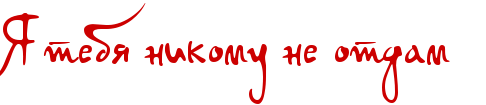 Я тебя никому не отдам